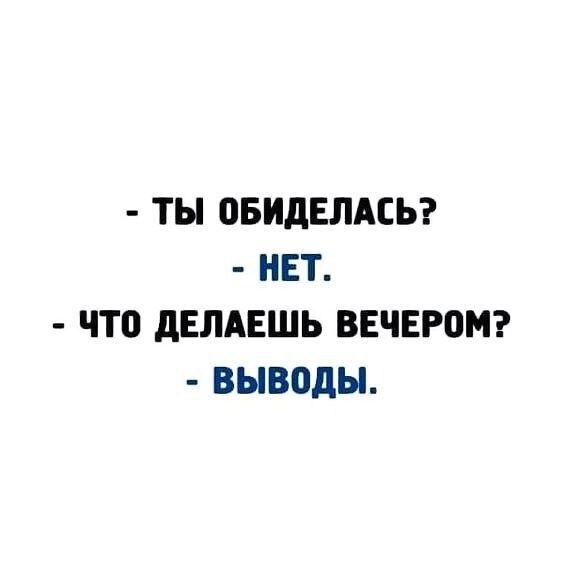 - ТЫ ОБИДЕЛАСЬ?
- НЕТ.
- ЧТО ДЕЛАЕШЬ ВЕЧЕРОМ?
- ВЫВОДЫ.